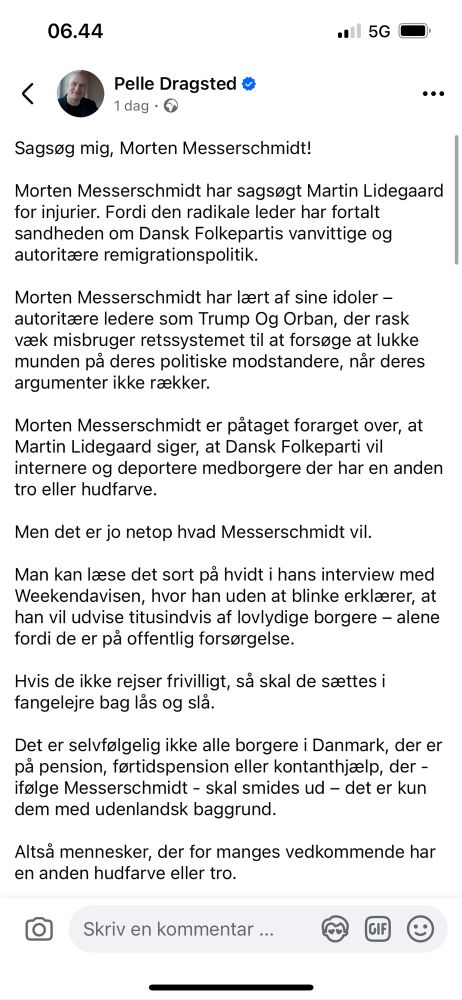 06.44

5G

Pelle Dragsted
1 dag ·

Sagsøg mig, Morten Messerschmidt!

Morten Messerschmidt har sagsøgt Martin Lidegaard for injurier. Fordi den radikale leder har fortalt sandheden om Dansk Folkepartis vanvittige og autoritære remigrationspolitik.

Morten Messerschmidt har lært af sine idoler – autoritære ledere som Trump Og Orban, der rask væk misbruger retssystemet til at forsøge at lukke munden på deres politiske modstandere, når deres argumenter ikke rækker.

Morten Messerschmidt er påtaget forarget over, at Martin Lidegaard siger, at Dansk Folkeparti vil internere og deportere medborgere der har en anden tro eller hudfarve.

Men det er jo netop hvad Messerschmidt vil.

Man kan læse det sort på hvidt i hans interview med Weekendavisen, hvor han uden at blinke erklærer, at han vil udvise titusindvis af lovlydige borgere – alene fordi de er på offentlig forsørgelse.

Hvis de ikke rejser frivilligt, så skal de sættes i fangelejre bag lås og slå.

Det er selvfølgelig ikke alle borgere i Danmark, der er på pension, førtidspension eller kontanthjælp, der - ifølge Messerschmidt - skal smides ud – det er kun dem med udenlandsk baggrund.

Altså mennesker, der for manges vedkommende har en anden hudfarve eller tro.

Skriv en kommentar ...

GIF